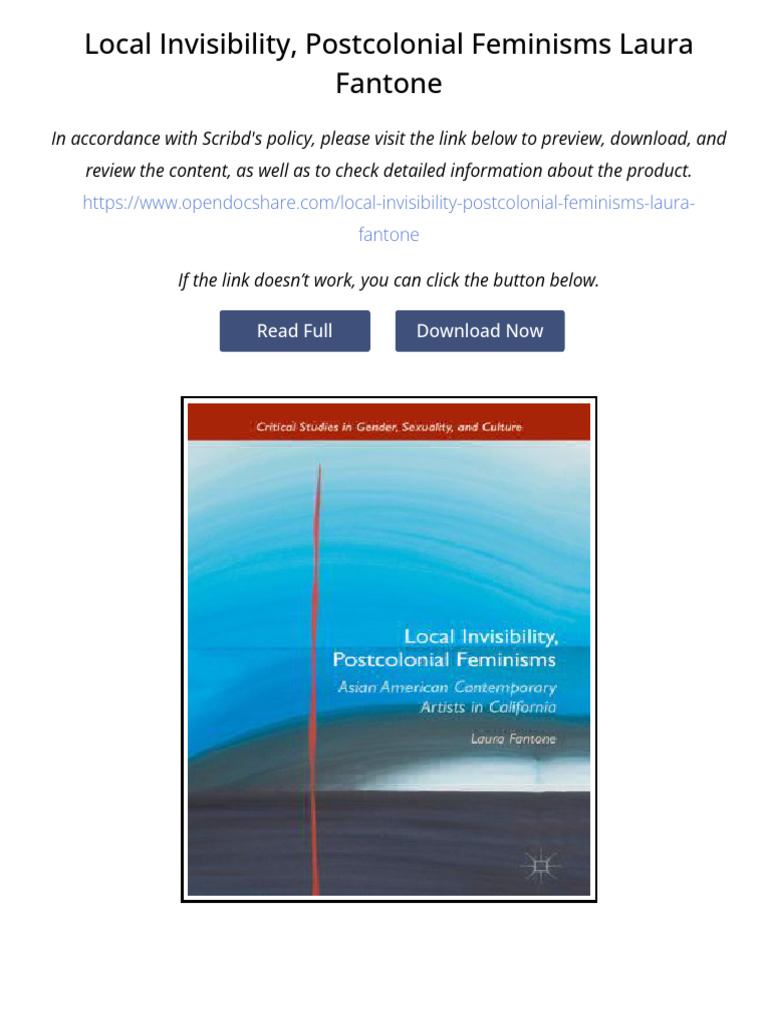 Local Invisibility, Postcolonial Feminisms Laura Fantone

In accordance with Scribd's policy, please visit the link below to preview, download, and review the content, as well as to check detailed information about the product.
https://www.opendocshare.com/local-invisibility-postcolonial-feminisms-laura-fantone

If the link doesn't work, you can click the button below.

Read Full

Download Now

Critical Studies in Gender, Sexuality, and Culture

Local Invisibility, Postcolonial Feminisms
Asian American Contemporary Artists in California

Laura Fantone